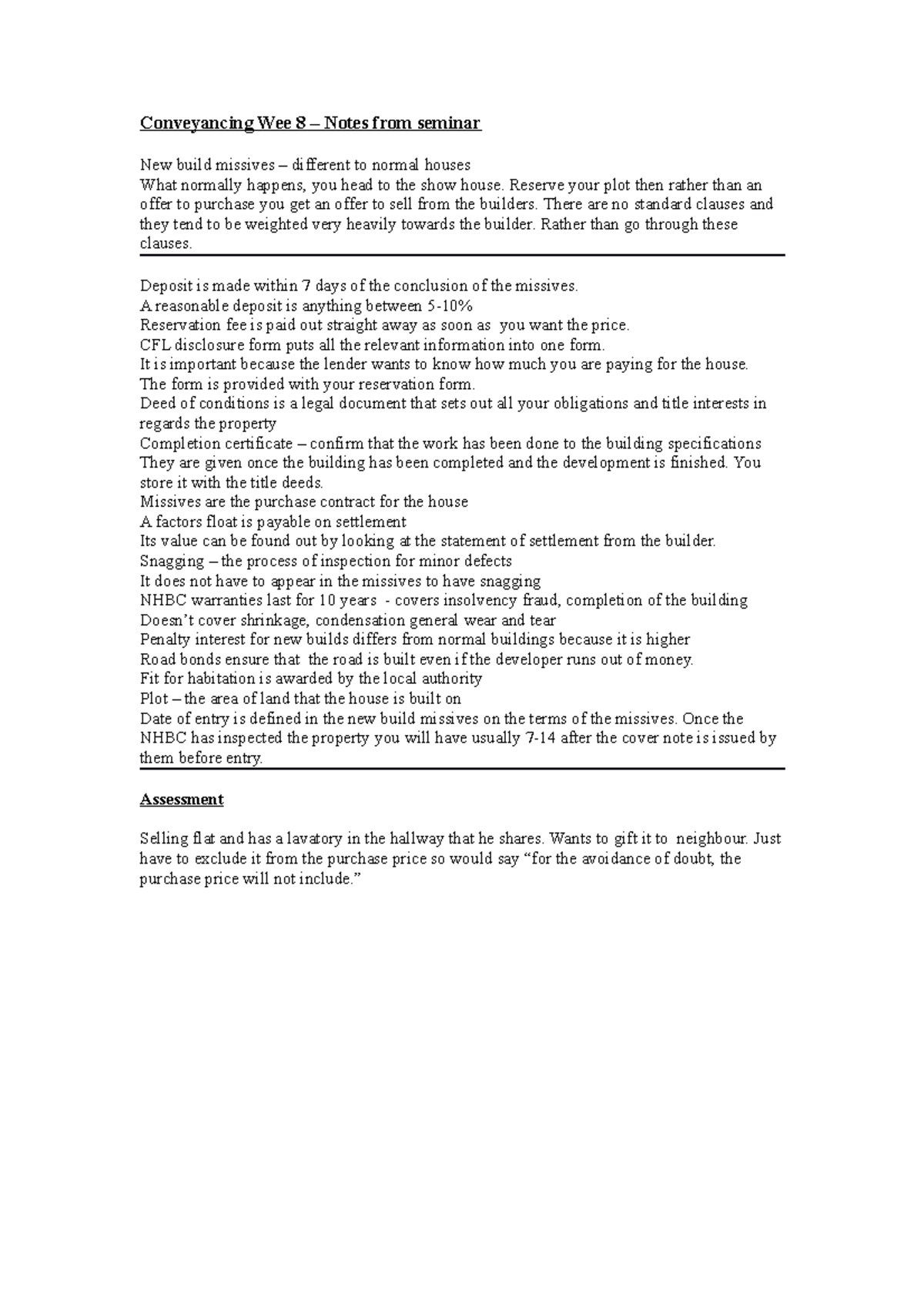 Conveyancing Wee 8 – Notes from seminar

New build missives – different to normal houses
What normally happens, you head to the show house. Reserve your plot then rather than an offer to purchase you get an offer to sell from the builders. There are no standard clauses and they tend to be weighted very heavily towards the builder. Rather than go through these clauses.

Deposit is made within 7 days of the conclusion of the missives.
A reasonable deposit is anything between 5-10%
Reservation fee is paid out straight away as soon as you want the price.
CFL disclosure form puts all the relevant information into one form.
It is important because the lender wants to know how much you are paying for the house.
The form is provided with your reservation form.
Deed of conditions is a legal document that sets out all your obligations and title interests in regards the property
Completion certificate – confirm that the work has been done to the building specifications
They are given once the building has been completed and the development is finished. You store it with the title deeds.
Missives are the purchase contract for the house
A factors float is payable on settlement
Its value can be found out by looking at the statement of settlement from the builder.
Snagging – the process of inspection for minor defects
It does not have to appear in the missives to have snagging
NHBC warranties last for 10 years - covers insolvency fraud, completion of the building
Doesn't cover shrinkage, condensation general wear and tear
Penalty interest for new builds differs from normal buildings because it is higher
Road bonds ensure that the road is built even if the developer runs out of money.
Fit for habitation is awarded by the local authority
Plot – the area of land that the house is built on
Date of entry is defined in the new build missives on the terms of the missives. Once the NHBC has inspected the property you will have usually 7-14 after the cover note is issued by them before entry.

Assessment

Selling flat and has a lavatory in the hallway that he shares. Wants to gift it to neighbour. Just have to exclude it from the purchase price so would say "for the avoidance of doubt, the purchase price will not include."